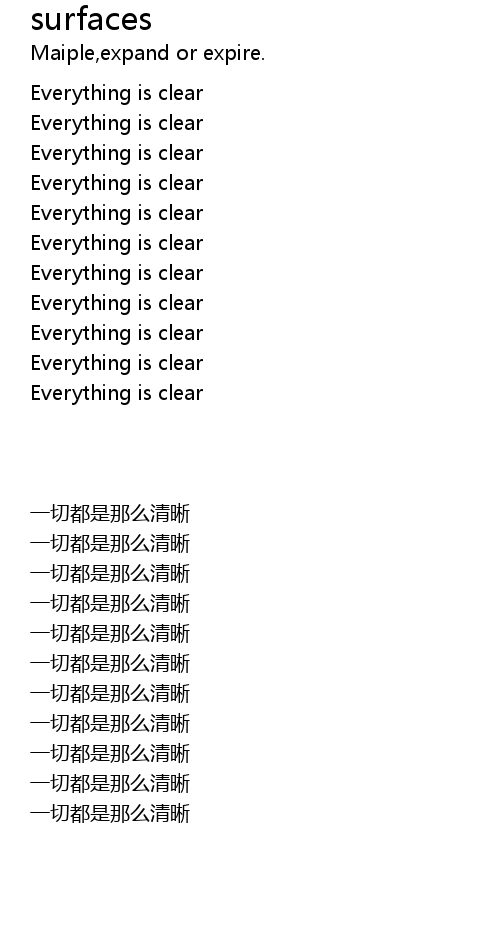 surfaces
Maiple,expand or expire.

Everything is clear
Everything is clear
Everything is clear
Everything is clear
Everything is clear
Everything is clear
Everything is clear
Everything is clear
Everything is clear
Everything is clear
Everything is clear

一切都是那么清晰
一切都是那么清晰
一切都是那么清晰
一切都是那么清晰
一切都是那么清晰
一切都是那么清晰
一切都是那么清晰
一切都是那么清晰
一切都是那么清晰
一切都是那么清晰
一切都是那么清晰